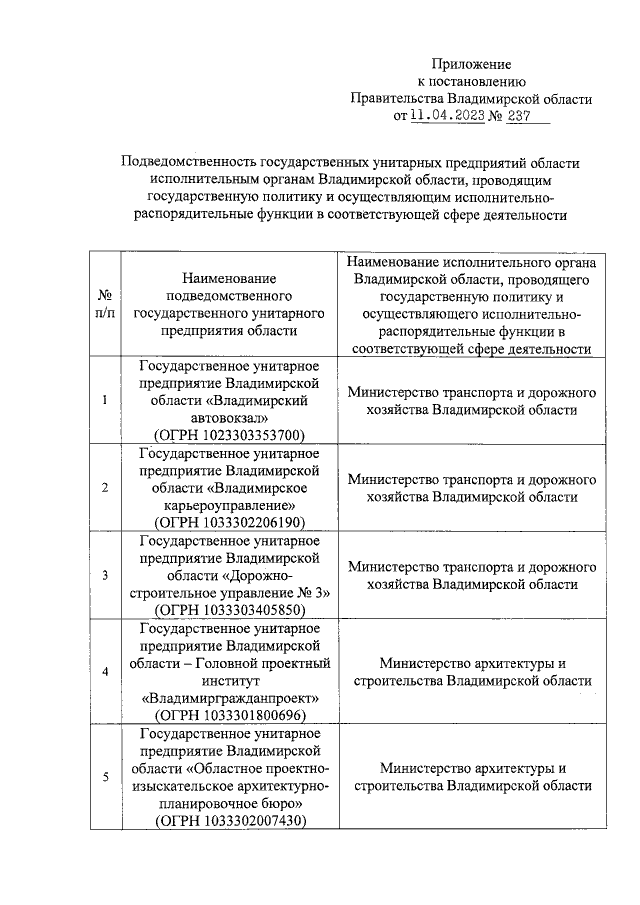 Приложение
к постановлению
Правительства Владимирской области
от 11.04.2023 № 237

Подведомственность государственных унитарных предприятий области исполнительным органам Владимирской области, проводящим государственную политику и осуществляющим исполнительно-распорядительные функции в соответствующей сфере деятельности

| № п/п | Наименование подведомственного государственного унитарного предприятия области | Наименование исполнительного органа Владимирской области, проводящего государственную политику и осуществляющего исполнительно-распорядительные функции в соответствующей сфере деятельности |
|---|---|---|
| 1 | Государственное унитарное предприятие Владимирской области «Владимирский автовокзал» (ОГРН 1023303353700) | Министерство транспорта и дорожного хозяйства Владимирской области |
| 2 | Государственное унитарное предприятие Владимирской области «Владимирское карьероуправление» (ОГРН 1033302206190) | Министерство транспорта и дорожного хозяйства Владимирской области |
| 3 | Государственное унитарное предприятие Владимирской области «Дорожно-строительное управление № 3» (ОГРН 1033303405850) | Министерство транспорта и дорожного хозяйства Владимирской области |
| 4 | Государственное унитарное предприятие Владимирской области – Головной проектный институт «Владимиргражданпроект» (ОГРН 1033301800696) | Министерство архитектуры и строительства Владимирской области |
| 5 | Государственное унитарное предприятие Владимирской области «Областное проектно-изыскательское архитектурно-планировочное бюро» (ОГРН 1033302007430) | Министерство архитектуры и строительства Владимирской области |